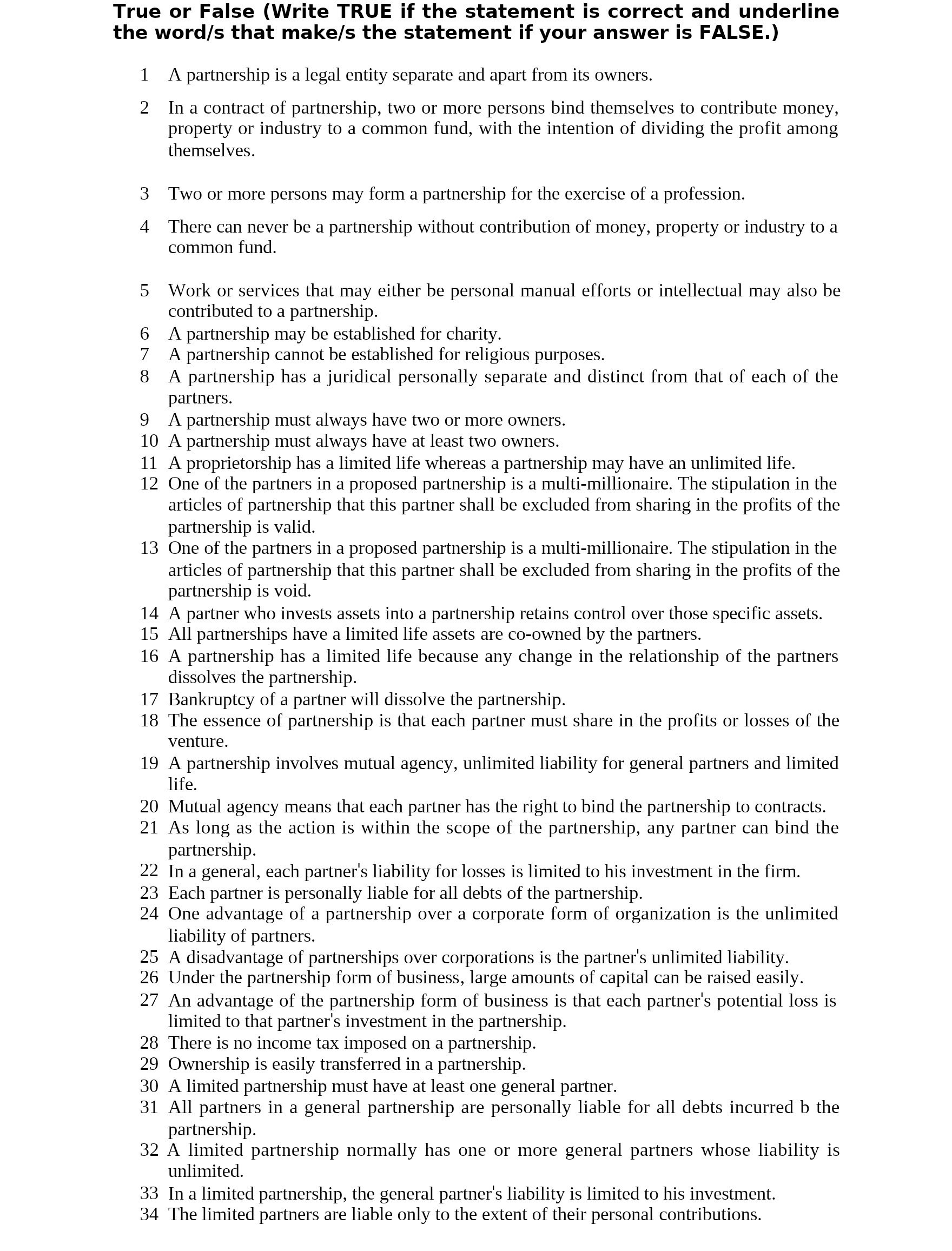 True or False (Write TRUE if the statement is correct and underline the word/s that make/s the statement if your answer is FALSE.)

1 A partnership is a legal entity separate and apart from its owners.

2 In a contract of partnership, two or more persons bind themselves to contribute money, property or industry to a common fund, with the intention of dividing the profit among themselves.

3 Two or more persons may form a partnership for the exercise of a profession.

4 There can never be a partnership without contribution of money, property or industry to a common fund.

5 Work or services that may either be personal manual efforts or intellectual may also be contributed to a partnership.
6 A partnership may be established for charity.
7 A partnership cannot be established for religious purposes.
8 A partnership has a juridical personally separate and distinct from that of each of the partners.
9 A partnership must always have two or more owners.
10 A partnership must always have at least two owners.
11 A proprietorship has a limited life whereas a partnership may have an unlimited life.
12 One of the partners in a proposed partnership is a multi-millionaire. The stipulation in the articles of partnership that this partner shall be excluded from sharing in the profits of the partnership is valid.
13 One of the partners in a proposed partnership is a multi-millionaire. The stipulation in the articles of partnership that this partner shall be excluded from sharing in the profits of the partnership is void.
14 A partner who invests assets into a partnership retains control over those specific assets.
15 All partnerships have a limited life assets are co-owned by the partners.
16 A partnership has a limited life because any change in the relationship of the partners dissolves the partnership.
17 Bankruptcy of a partner will dissolve the partnership.
18 The essence of partnership is that each partner must share in the profits or losses of the venture.
19 A partnership involves mutual agency, unlimited liability for general partners and limited life.
20 Mutual agency means that each partner has the right to bind the partnership to contracts.
21 As long as the action is within the scope of the partnership, any partner can bind the partnership.
22 In a general, each partner's liability for losses is limited to his investment in the firm.
23 Each partner is personally liable for all debts of the partnership.
24 One advantage of a partnership over a corporate form of organization is the unlimited liability of partners.
25 A disadvantage of partnerships over corporations is the partner's unlimited liability.
26 Under the partnership form of business, large amounts of capital can be raised easily.
27 An advantage of the partnership form of business is that each partner's potential loss is limited to that partner's investment in the partnership.
28 There is no income tax imposed on a partnership.
29 Ownership is easily transferred in a partnership.
30 A limited partnership must have at least one general partner.
31 All partners in a general partnership are personally liable for all debts incurred b the partnership.
32 A limited partnership normally has one or more general partners whose liability is unlimited.
33 In a limited partnership, the general partner's liability is limited to his investment.
34 The limited partners are liable only to the extent of their personal contributions.